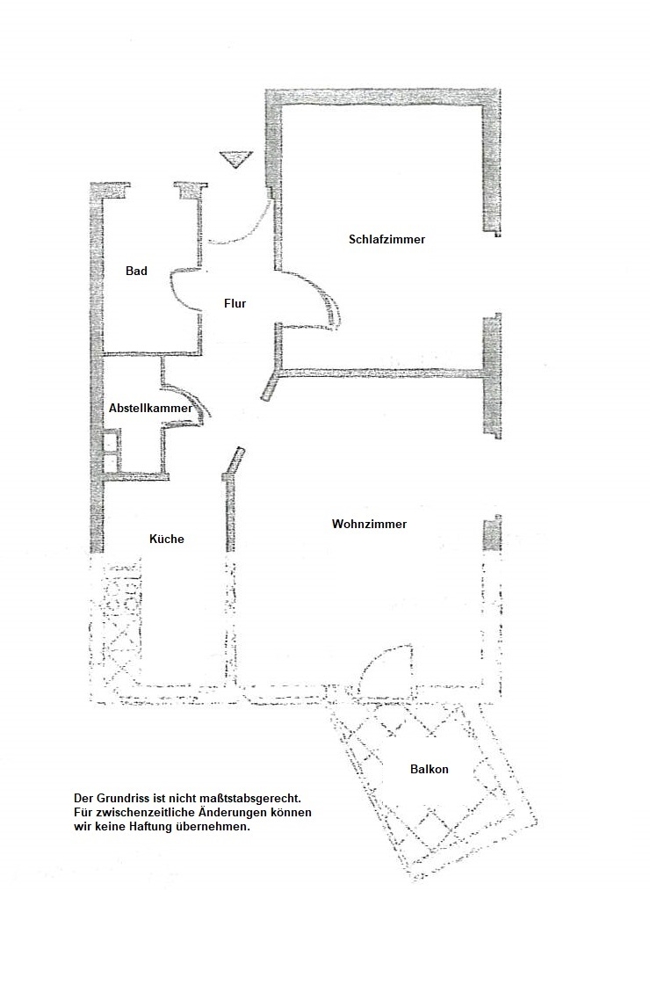 Schlafzimmer

Bad

Flur

Abstellkammer

Küche

Wohnzimmer

Balkon

Der Grundriss ist nicht maßtstabsgerecht. Für zwischenzeitliche Änderungen können wir keine Haftung übernehmen.